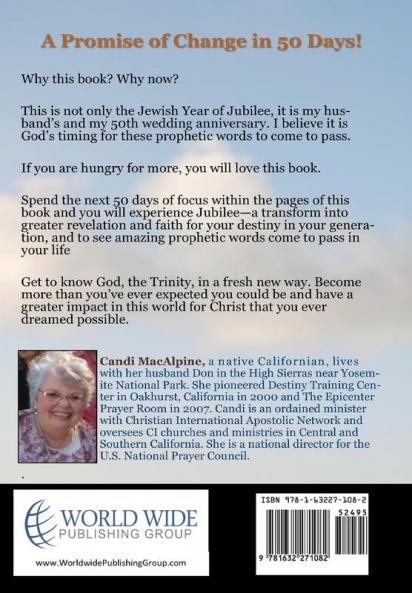 A Promise of Change in 50 Days!

Why this book? Why now?

This is not only the Jewish Year of Jubilee, it is my husband's and my 50th wedding anniversary. I believe it is God's timing for these prophetic words to come to pass.

If you are hungry for more, you will love this book.

Spend the next 50 days of focus within the pages of this book and you will experience Jubilee—a transform into greater revelation and faith for your destiny in your generation, and to see amazing prophetic words come to pass in your life

Get to know God, the Trinity, in a fresh new way. Become more than you've ever expected you could be and have a greater impact in this world for Christ that you ever dreamed possible.

Candi MacAlpine, a native Californian, lives with her husband Don in the High Sierras near Yosemite National Park. She pioneered Destiny Training Center in Oakhurst, California in 2000 and The Epicenter Prayer Room in 2007. Candi is an ordained minister with Christian International Apostolic Network and oversees CI churches and ministries in Central and Southern California. She is a national director for the U.S. National Prayer Council.

.

WORLD WIDE PUBLISHING GROUP

www.WorldwidePublishingGroup.com

ISBN 978-1-63227-108-2

52495

9 781632 271082